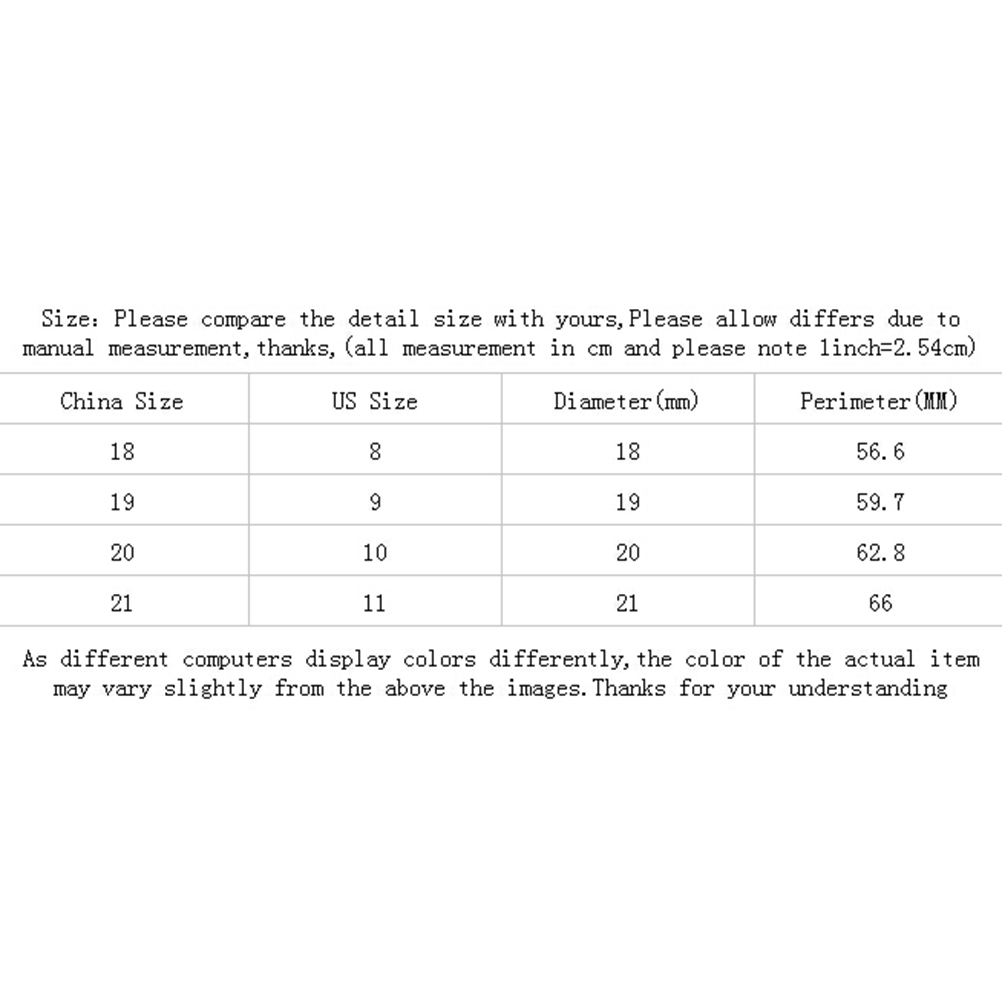 Size: Please compare the detail size with yours,Please allow differs due to manual measurement,thanks,(all measurement in cm and please note 1inch=2.54cm)

| China Size | US Size | Diameter(mm) | Perimeter(MM) |
|---|---|---|---|
| 18 | 8 | 18 | 56.6 |
| 19 | 9 | 19 | 59.7 |
| 20 | 10 | 20 | 62.8 |
| 21 | 11 | 21 | 66 |

As different computers display colors differently,the color of the actual item may vary slightly from the above the images.Thanks for your understanding